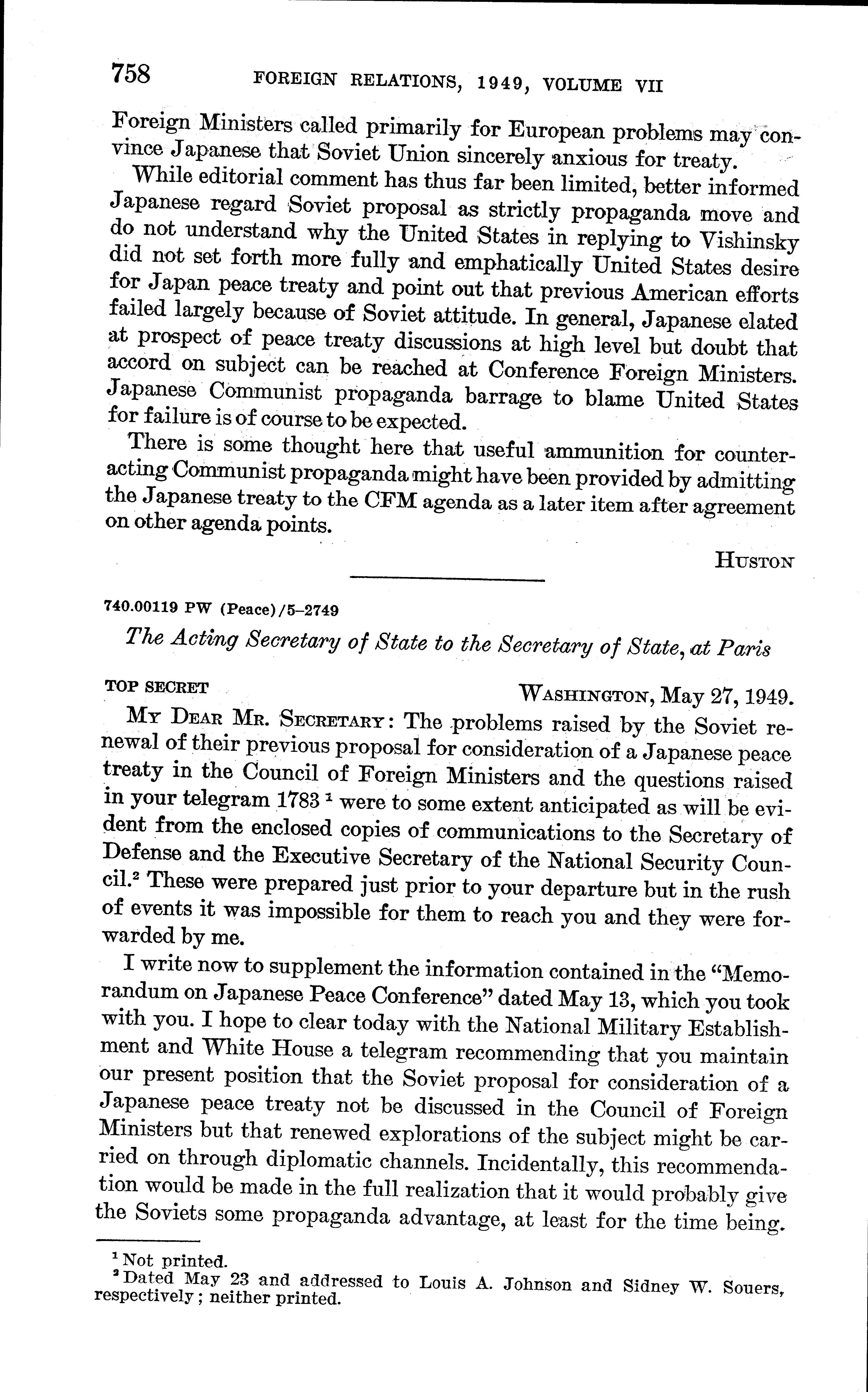 758 FOREIGN RELATIONS, 1949, VOLUME VII

Foreign Ministers called primarily for European problems may convince Japanese that Soviet Union sincerely anxious for treaty.

While editorial comment has thus far been limited, better informed Japanese regard Soviet proposal as strictly propaganda move and do not understand why the United States in replying to Vishinsky did not set forth more fully and emphatically United States desire for Japan peace treaty and point out that previous American efforts failed largely because of Soviet attitude. In general, Japanese elated at prospect of peace treaty discussions at high level but doubt that accord on subject can be reached at Conference Foreign Ministers. Japanese Communist propaganda barrage to blame United States for failure is of course to be expected.

There is some thought here that useful ammunition for counteracting Communist propaganda might have been provided by admitting the Japanese treaty to the CFM agenda as a later item after agreement on other agenda points.

HUSTON

740.00119 PW (Peace)/5–2749

The Acting Secretary of State to the Secretary of State, at Paris

TOP SECRET WASHINGTON, May 27, 1949.

MY DEAR MR. SECRETARY: The problems raised by the Soviet renewal of their previous proposal for consideration of a Japanese peace treaty in the Council of Foreign Ministers and the questions raised in your telegram 1783 $^1$ were to some extent anticipated as will be evident from the enclosed copies of communications to the Secretary of Defense and the Executive Secretary of the National Security Council.$^2$ These were prepared just prior to your departure but in the rush of events it was impossible for them to reach you and they were forwarded by me.

I write now to supplement the information contained in the "Memorandum on Japanese Peace Conference" dated May 13, which you took with you. I hope to clear today with the National Military Establishment and White House a telegram recommending that you maintain our present position that the Soviet proposal for consideration of a Japanese peace treaty not be discussed in the Council of Foreign Ministers but that renewed explorations of the subject might be carried on through diplomatic channels. Incidentally, this recommendation would be made in the full realization that it would probably give the Soviets some propaganda advantage, at least for the time being.

$^1$ Not printed.
$^2$ Dated May 23 and addressed to Louis A. Johnson and Sidney W. Souers, respectively; neither printed.